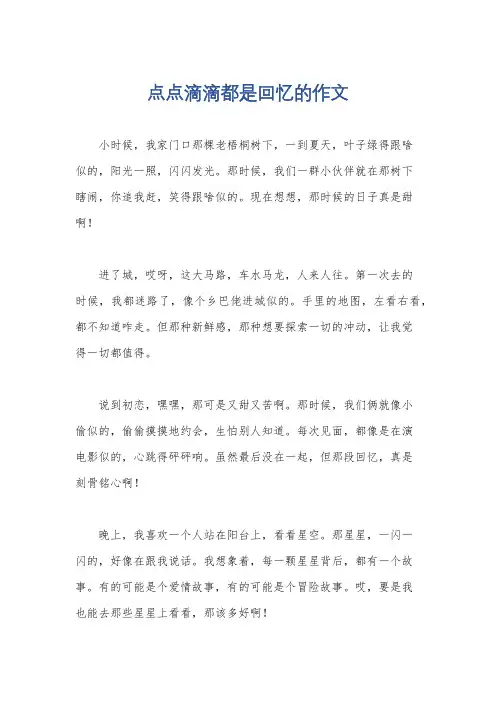 点点滴滴都是回忆的作文

小时候，我家门口那棵老梧桐树下，一到夏天，叶子绿得跟啥似的，阳光一照，闪闪发光。那时候，我们一群小伙伴就在那树下瞎闹，你追我赶，笑得跟啥似的。现在想想，那时候的日子真是甜啊！

进了城，哎呀，这大马路，车水马龙，人来人往。第一次去的时候，我都迷路了，像个乡巴佬进城似的。手里的地图，左看右看，都不知道咋走。但那种新鲜感，那种想要探索一切的冲动，让我觉得一切都值得。

说到初恋，嘿嘿，那可是又甜又苦啊。那时候，我们俩就像小偷似的，偷偷摸摸地约会，生怕别人知道。每次见面，都像是在演电影似的，心跳得砰砰响。虽然最后没在一起，但那段回忆，真是刻骨铭心啊！

晚上，我喜欢一个人站在阳台上，看看星空。那星星，一闪一闪的，好像在跟我说话。我想象着，每一颗星星背后，都有一个故事。有的可能是个爱情故事，有的可能是个冒险故事。哎，要是我也能去那些星星上看看，那该多好啊！